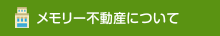 メモリー不動産について